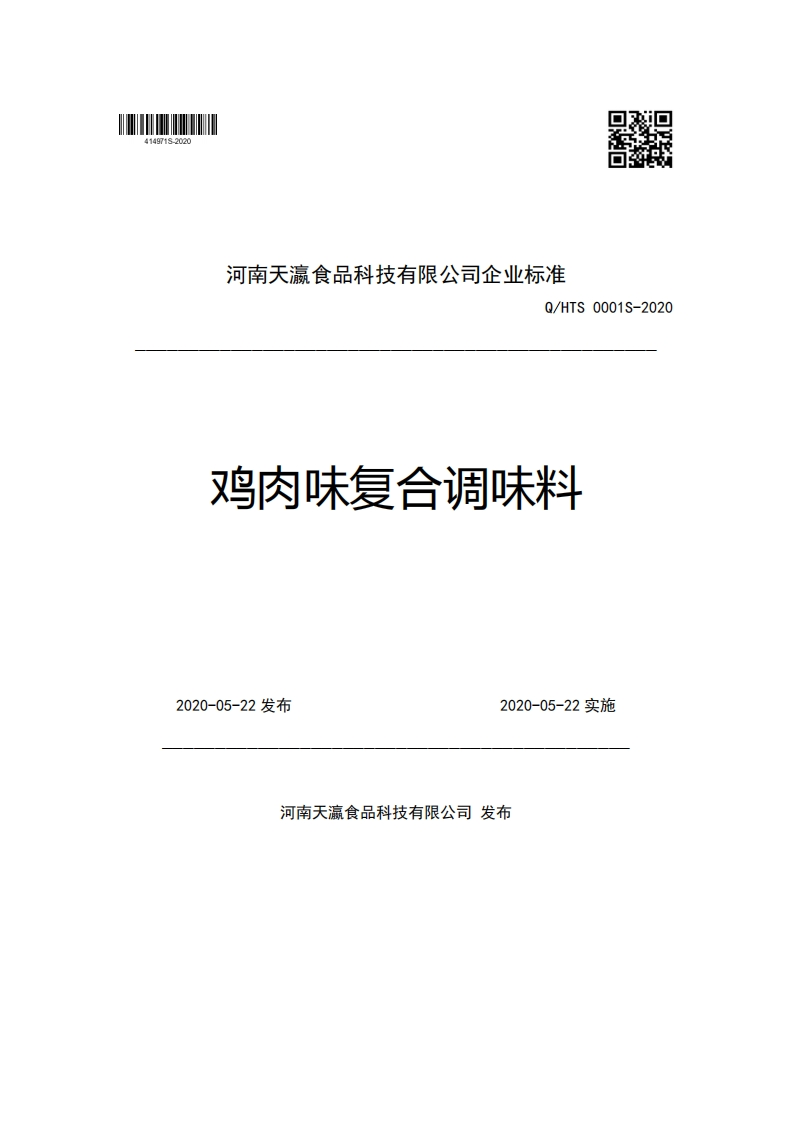 414971S-2020

河南天瀛食品科技有限公司企业标准

Q/HTS 0001S-2020

鸡肉味复合调味料

2020-05-22 发布

2020-05-22 实施

河南天瀛食品科技有限公司 发布